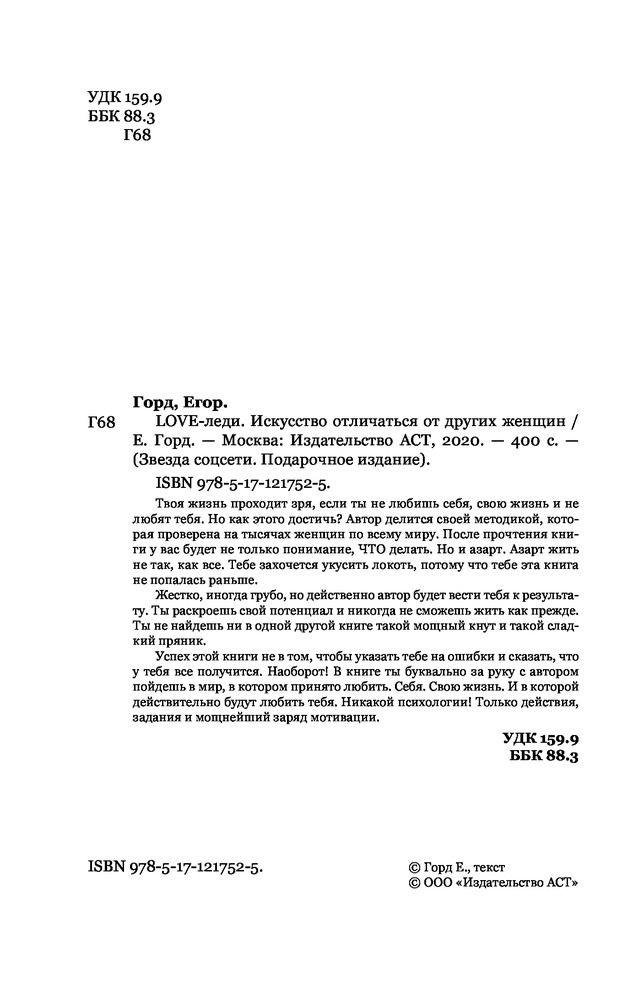 УДК 159.9
ББК 88.3
Г68

Горд, Егор.

Г68 LOVE-леди. Искусство отличаться от других женщин / Е. Горд. — Москва: Издательство АСТ, 2020. — 400 с. — (Звезда соцсети. Подарочное издание).

ISBN 978-5-17-121752-5.

Твоя жизнь проходит зря, если ты не любишь себя, свою жизнь и не любят тебя. Но как этого достичь? Автор делится своей методикой, которая проверена на тысячах женщин по всему миру. После прочтения книги у вас будет не только понимание, ЧТО делать. Но и азарт. Азарт жить не так, как все. Тебе захочется укусить локоть, потому что тебе эта книга не попалась раньше.

Жестко, иногда грубо, но действенно автор будет вести тебя к результату. Ты раскроешь свой потенциал и никогда не сможешь жить как прежде. Ты не найдешь ни в одной другой книге такой мощный кнут и такой сладкий пряник.

Успех этой книги не в том, чтобы указать тебе на ошибки и сказать, что у тебя все получится. Наоборот! В книге ты буквально за руку с автором пойдешь в мир, в котором принято любить. Себя. Свою жизнь. И в которой действительно будут любить тебя. Никакой психологии! Только действия, задания и мощнейший заряд мотивации.

УДК 159.9
ББК 88.3

ISBN 978-5-17-121752-5.

© Горд Е., текст
© ООО «Издательство АСТ»